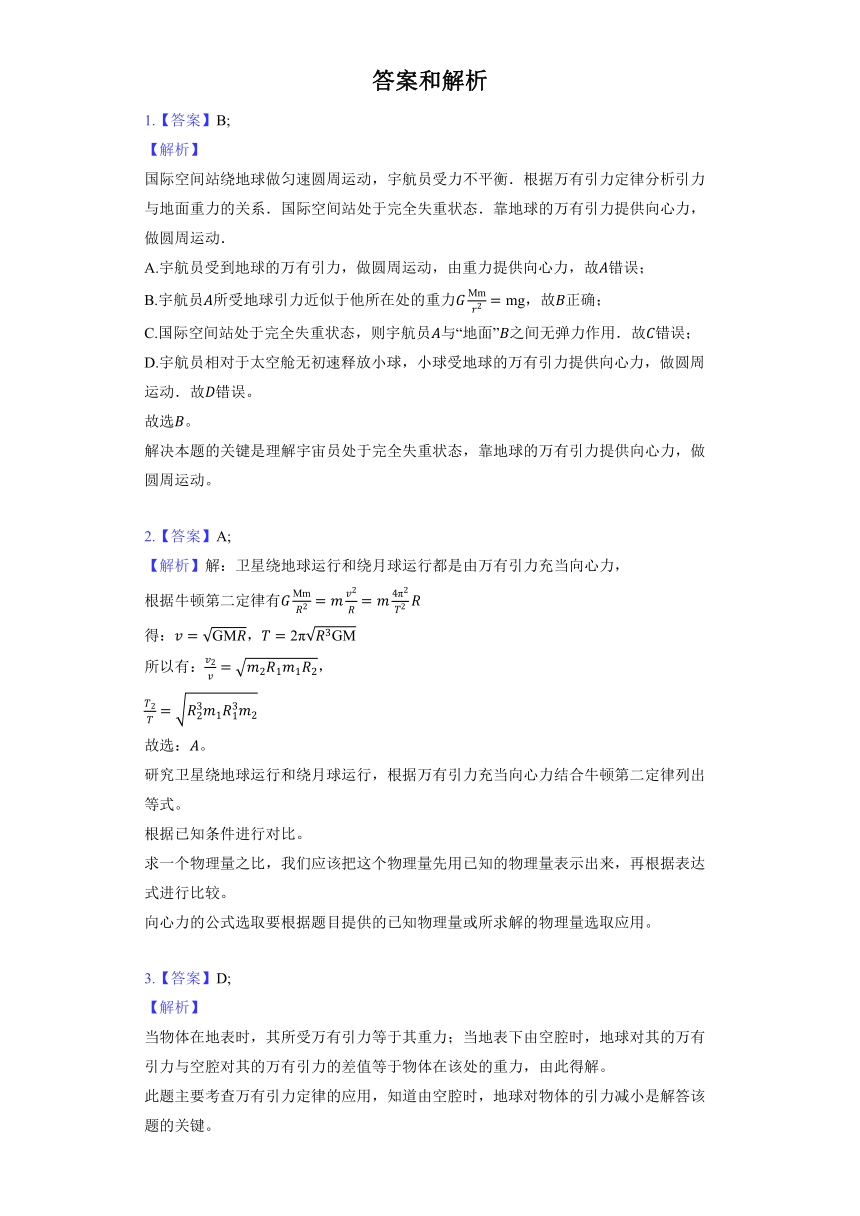 答案和解析

1.【答案】B;

【解析】

国际空间站绕地球做匀速圆周运动，宇航员受力不平衡．根据万有引力定律分析引力与地面重力的关系．国际空间站处于完全失重状态．靠地球的万有引力提供向心力，做圆周运动．

A.宇航员受到地球的万有引力，做圆周运动，由重力提供向心力，故$A$错误；

B.宇航员$A$所受地球引力近似于他所在处的重力$G\frac{Mm}{r^2}=mg$，故$B$正确；

C.国际空间站处于完全失重状态，则宇航员$A$与“地面”$B$之间无弹力作用．故$C$错误；

D.宇航员相对于太空舱无初速释放小球，小球受地球的万有引力提供向心力，做圆周运动．故$D$错误。

故选$B$。

解决本题的关键是理解宇宙员处于完全失重状态，靠地球的万有引力提供向心力，做圆周运动。

2.【答案】A;

【解析】解：卫星绕地球运行和绕月球运行都是由万有引力充当向心力，

根据牛顿第二定律有$G\frac{Mm}{R^2}=m\frac{v^2}{R}=m\frac{4\pi^2}{T^2}R$

得：$v=\sqrt{GMR}$，$T=2\pi\sqrt{R^3GM}$

所以有：$\frac{v_2}{v}=\sqrt{m_2R_1m_1R_2}$，

$\frac{T_2}{T}=\sqrt{R_2^3m_1R_1^3m_2}$

故选：$A$。

研究卫星绕地球运行和绕月球运行，根据万有引力充当向心力结合牛顿第二定律列出等式。

根据已知条件进行对比。

求一个物理量之比，我们应该把这个物理量先用已知的物理量表示出来，再根据表达式进行比较。

向心力的公式选取要根据题目提供的已知物理量或所求解的物理量选取应用。

3.【答案】D;

【解析】

当物体在地表时，其所受万有引力等于其重力；当地表下由空腔时，地球对其的万有引力与空腔对其的万有引力的差值等于物体在该处的重力，由此得解。

此题主要考查万有引力定律的应用，知道由空腔时，地球对物体的引力减小是解答该题的关键。